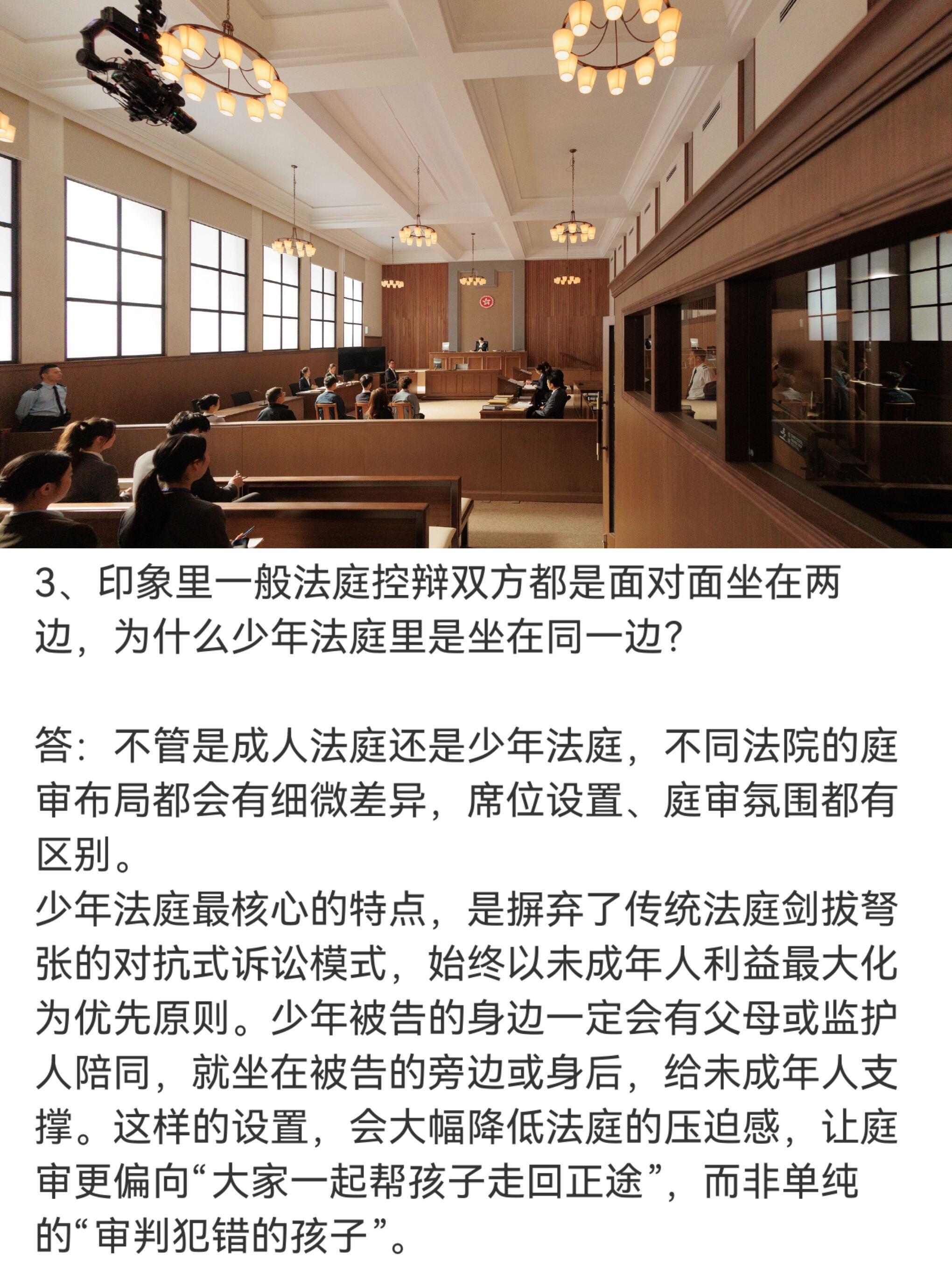 3、印象里一般法庭控辩双方都是面对面坐在两边，为什么少年法庭里是坐在同一边?

答：不管是成人法庭还是少年法庭，不同法院的庭审布局都会有细微差异，席位设置、庭审氛围都有区别。
少年法庭最核心的特点，是摒弃了传统法庭剑拔弩张的对抗式诉讼模式，始终以未成年人利益最大化为优先原则。少年被告的身边一定会有父母或监护人陪同，就坐在被告的旁边或身后，给未成年人支撑。这样的设置，会大幅降低法庭的压迫感，让庭审更偏向“大家一起帮孩子走回正途”，而非单纯的“审判犯错的孩子”。